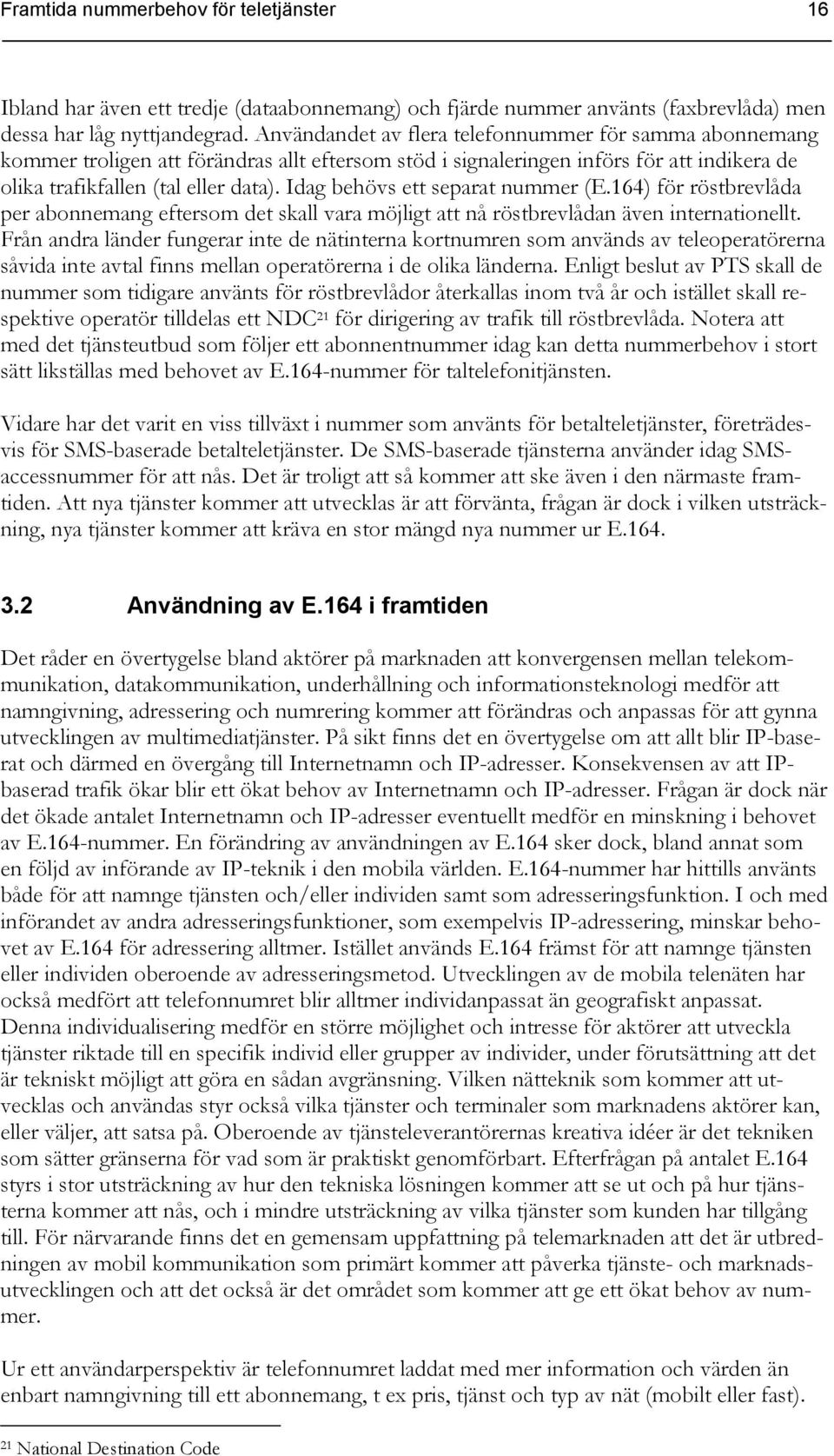 Framtida nummerbehov för teletjänster 16

Ibland har även ett tredje (dataabonnemang) och fjärde nummer använts (faxbrevlåda) men dessa har låg nyttjandegrad. Användandet av flera telefonnummer för samma abonnemang kommer troligen att förändras allt eftersom stöd i signaleringen införs för att indikera de olika trafikfallen (tal eller data). Idag behövs ett separat nummer (E.164) för röstbrevlåda per abonnemang eftersom det skall vara möjligt att nå röstbrevlådan även internationellt. Från andra länder fungerar inte de nätinterna kortnumren som används av teleoperatörerna såvida inte avtal finns mellan operatörerna i de olika länderna. Enligt beslut av PTS skall de nummer som tidigare använts för röstbrevlådor återkallas inom två år och istället skall respektive operatör tilldelas ett NDC$^{21}$ för dirigering av trafik till röstbrevlåda. Notera att med det tjänsteutbud som följer ett abonnentnummer idag kan detta nummerbehov i stort sätt likställas med behovet av E.164-nummer för taltelefonitjänsten.

Vidare har det varit en viss tillväxt i nummer som använts för betalteletjänster, företrädesvis för SMS-baserade betalteletjänster. De SMS-baserade tjänsterna använder idag SMS-accessnummer för att nås. Det är troligt att så kommer att ske även i den närmaste framtiden. Att nya tjänster kommer att utvecklas är att förvänta, frågan är dock i vilken utsträckning, nya tjänster kommer att kräva en stor mängd nya nummer ur E.164.

3.2 Användning av E.164 i framtiden

Det råder en övertygelse bland aktörer på marknaden att konvergensen mellan telekommunikation, datakommunikation, underhållning och informationsteknologi medför att namngivning, adressering och numrering kommer att förändras och anpassas för att gynna utvecklingen av multimediatjänster. På sikt finns det en övertygelse om att allt blir IP-baserat och därmed en övergång till Internetnamn och IP-adresser. Konsekvensen av att IP-baserad trafik ökar blir ett ökat behov av Internetnamn och IP-adresser. Frågan är dock när det ökade antalet Internetnamn och IP-adresser eventuellt medför en minskning i behovet av E.164-nummer. En förändring av användningen av E.164 sker dock, bland annat som en följd av införande av IP-teknik i den mobila världen. E.164-nummer har hittills använts både för att namnge tjänsten och/eller individen samt som adresseringsfunktion. I och med införandet av andra adresseringsfunktioner, som exempelvis IP-adressering, minskar behovet av E.164 för adressering alltmer. Istället används E.164 främst för att namnge tjänsten eller individen oberoende av adresseringsmetod. Utvecklingen av de mobila telenäten har också medfört att telefonnumret blir alltmer individanpassat än geografiskt anpassat. Denna individualisering medför en större möjlighet och intresse för aktörer att utveckla tjänster riktade till en specifik individ eller grupper av individer, under förutsättning att det är tekniskt möjligt att göra en sådan avgränsning. Vilken nätteknik som kommer att utvecklas och användas styr också vilka tjänster och terminaler som marknadens aktörer kan, eller väljer, att satsa på. Oberoende av tjänsteleverantörernas kreativa idéer är det tekniken som sätter gränserna för vad som är praktiskt genomförbart. Efterfrågan på antalet E.164 styrs i stor utsträckning av hur den tekniska lösningen kommer att se ut och på hur tjänsterna kommer att nås, och i mindre utsträckning av vilka tjänster som kunden har tillgång till. För närvarande finns det en gemensam uppfattning på telemarknaden att det är utbredningen av mobil kommunikation som primärt kommer att påverka tjänste- och marknadsutvecklingen och att det också är det området som kommer att ge ett ökat behov av nummer.

Ur ett användarperspektiv är telefonnumret laddat med mer information och värden än enbart namngivning till ett abonnemang, t ex pris, tjänst och typ av nät (mobilt eller fast).

$^{21}$ National Destination Code